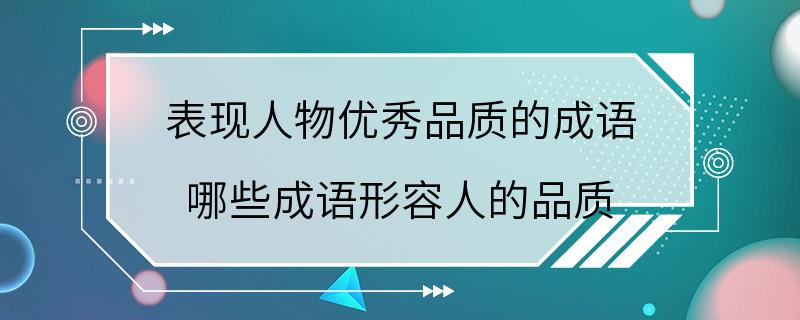 表现人物优秀品质的成语
哪些成语形容人的品质